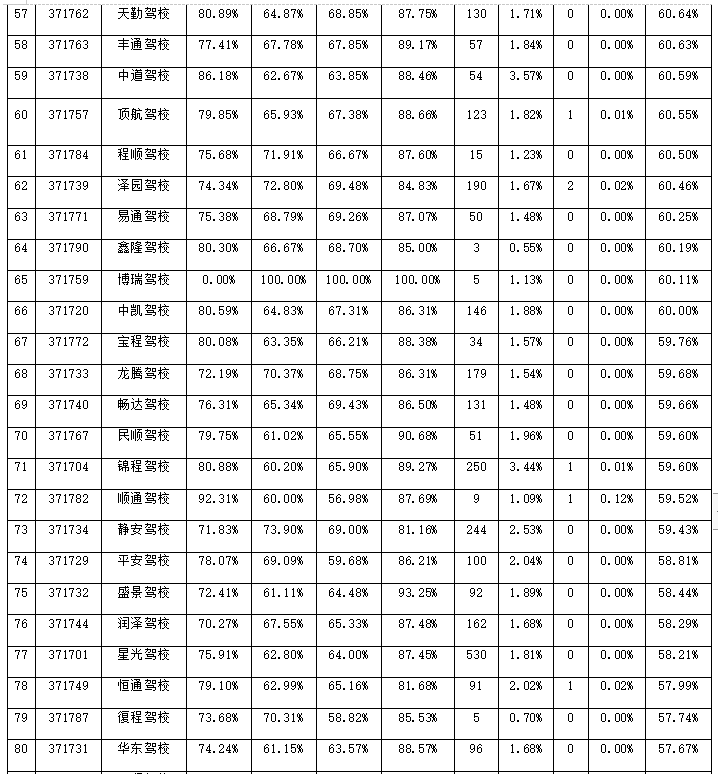 | 57 | 371762 | 天勤驾校 | 80.89% | 64.87% | 68.85% | 87.75% | 130 | 1.71% | 0 | 0.00% | 60.64% |
|---|---|---|---|---|---|---|---|---|---|---|---|
| 58 | 371763 | 丰通驾校 | 77.41% | 67.78% | 67.85% | 89.17% | 57 | 1.84% | 0 | 0.00% | 60.63% |
| 59 | 371738 | 中道驾校 | 86.18% | 62.67% | 63.85% | 88.46% | 54 | 3.57% | 0 | 0.00% | 60.59% |
| 60 | 371757 | 顶航驾校 | 79.85% | 65.93% | 67.38% | 88.66% | 123 | 1.82% | 1 | 0.01% | 60.55% |
| 61 | 371784 | 程顺驾校 | 75.68% | 71.91% | 66.67% | 87.60% | 15 | 1.23% | 0 | 0.00% | 60.50% |
| 62 | 371739 | 泽园驾校 | 74.34% | 72.80% | 69.48% | 84.83% | 190 | 1.67% | 2 | 0.02% | 60.46% |
| 63 | 371771 | 易通驾校 | 75.38% | 68.79% | 69.26% | 87.07% | 50 | 1.48% | 0 | 0.00% | 60.25% |
| 64 | 371790 | 鑫隆驾校 | 80.30% | 66.67% | 68.70% | 85.00% | 3 | 0.55% | 0 | 0.00% | 60.19% |
| 65 | 371759 | 博瑞驾校 | 0.00% | 100.00% | 100.00% | 100.00% | 5 | 1.13% | 0 | 0.00% | 60.11% |
| 66 | 371720 | 中凯驾校 | 80.59% | 64.83% | 67.31% | 86.31% | 146 | 1.88% | 0 | 0.00% | 60.00% |
| 67 | 371772 | 宝程驾校 | 80.08% | 63.35% | 66.21% | 88.38% | 34 | 1.57% | 0 | 0.00% | 59.76% |
| 68 | 371733 | 龙腾驾校 | 72.19% | 70.37% | 68.75% | 86.31% | 179 | 1.54% | 0 | 0.00% | 59.68% |
| 69 | 371740 | 畅达驾校 | 76.31% | 65.34% | 69.43% | 86.50% | 131 | 1.48% | 0 | 0.00% | 59.66% |
| 70 | 371767 | 民顺驾校 | 79.75% | 61.02% | 65.55% | 90.68% | 51 | 1.96% | 0 | 0.00% | 59.60% |
| 71 | 371704 | 锦程驾校 | 80.88% | 60.20% | 65.90% | 89.27% | 250 | 3.44% | 1 | 0.01% | 59.60% |
| 72 | 371782 | 顺通驾校 | 92.31% | 60.00% | 56.98% | 87.69% | 9 | 1.09% | 1 | 0.12% | 59.52% |
| 73 | 371734 | 静安驾校 | 71.83% | 73.90% | 69.00% | 81.16% | 244 | 2.53% | 0 | 0.00% | 59.43% |
| 74 | 371729 | 平安驾校 | 78.07% | 69.09% | 59.68% | 86.21% | 100 | 2.04% | 0 | 0.00% | 58.81% |
| 75 | 371732 | 盛景驾校 | 72.41% | 61.11% | 64.48% | 93.25% | 92 | 1.89% | 0 | 0.00% | 58.44% |
| 76 | 371744 | 润泽驾校 | 70.27% | 67.55% | 65.33% | 87.48% | 162 | 1.68% | 0 | 0.00% | 58.29% |
| 77 | 371701 | 星光驾校 | 75.91% | 62.80% | 64.00% | 87.45% | 530 | 1.81% | 0 | 0.00% | 58.21% |
| 78 | 371749 | 恒通驾校 | 79.10% | 62.99% | 65.16% | 81.68% | 91 | 2.02% | 1 | 0.02% | 57.99% |
| 79 | 371787 | 復程驾校 | 73.68% | 70.31% | 58.82% | 85.53% | 5 | 0.70% | 0 | 0.00% | 57.74% |
| 80 | 371731 | 华东驾校 | 74.24% | 61.15% | 63.57% | 88.57% | 96 | 1.68% | 0 | 0.00% | 57.67% |